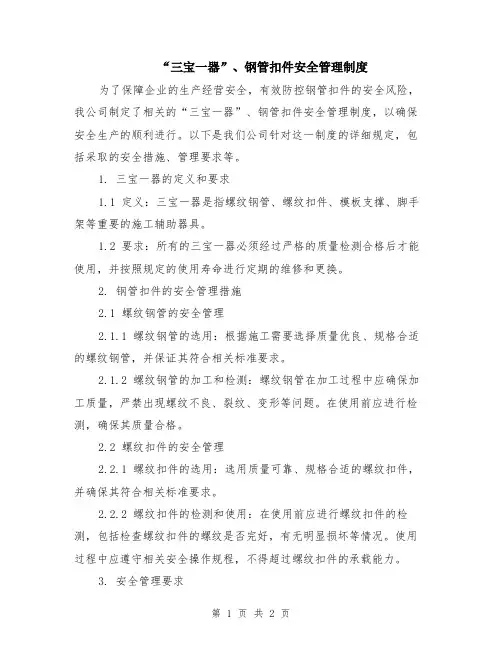 “三宝一器”、钢管扣件安全管理制度

为了保障企业的生产经营安全，有效防控钢管扣件的安全风险，我公司制定了相关的“三宝一器”、钢管扣件安全管理制度，以确保安全生产的顺利进行。以下是我们公司针对这一制度的详细规定，包括采取的安全措施、管理要求等。

1. 三宝一器的定义和要求

1.1 定义：三宝一器是指螺纹钢管、螺纹扣件、模板支撑、脚手架等重要的施工辅助器具。

1.2 要求：所有的三宝一器必须经过严格的质量检测合格后才能使用，并按照规定的使用寿命进行定期的维修和更换。

2. 钢管扣件的安全管理措施

2.1 螺纹钢管的安全管理

2.1.1 螺纹钢管的选用：根据施工需要选择质量优良、规格合适的螺纹钢管，并保证其符合相关标准要求。

2.1.2 螺纹钢管的加工和检测：螺纹钢管在加工过程中应确保加工质量，严禁出现螺纹不良、裂纹、变形等问题。在使用前应进行检测，确保其质量合格。

2.2 螺纹扣件的安全管理

2.2.1 螺纹扣件的选用：选用质量可靠、规格合适的螺纹扣件，并确保其符合相关标准要求。

2.2.2 螺纹扣件的检测和使用：在使用前应进行螺纹扣件的检测，包括检查螺纹扣件的螺纹是否完好，有无明显损坏等情况。使用过程中应遵守相关安全操作规程，不得超过螺纹扣件的承载能力。

3. 安全管理要求

第 1 页 共 2 页